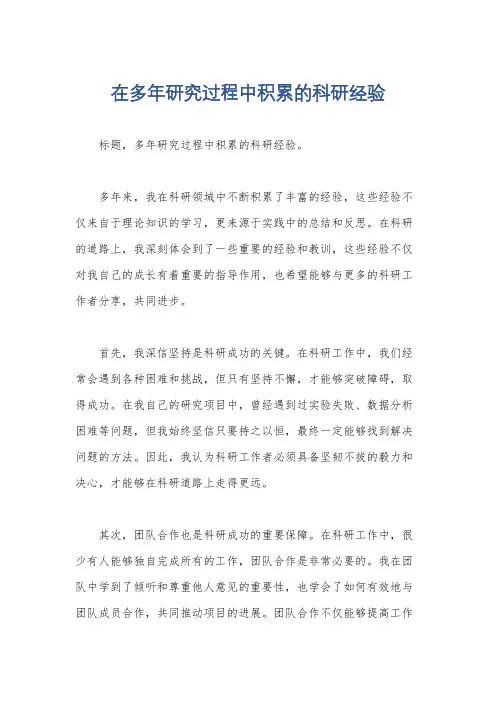 在多年研究过程中积累的科研经验

标题，多年研究过程中积累的科研经验。

多年来，我在科研领域中不断积累了丰富的经验，这些经验不仅来自于理论知识的学习，更来源于实践中的总结和反思。在科研的道路上，我深刻体会到了一些重要的经验和教训，这些经验不仅对我自己的成长有着重要的指导作用，也希望能够与更多的科研工作者分享，共同进步。

首先，我深信坚持是科研成功的关键。在科研工作中，我们经常会遇到各种困难和挑战，但只有坚持不懈，才能够突破障碍，取得成功。在我自己的研究项目中，曾经遇到过实验失败、数据分析困难等问题，但我始终坚信只要持之以恒，最终一定能够找到解决问题的方法。因此，我认为科研工作者必须具备坚韧不拔的毅力和决心，才能够在科研道路上走得更远。

其次，团队合作也是科研成功的重要保障。在科研工作中，很少有人能够独自完成所有的工作，团队合作是非常必要的。我在团队中学到了倾听和尊重他人意见的重要性，也学会了如何有效地与团队成员合作，共同推动项目的进展。团队合作不仅能够提高工作